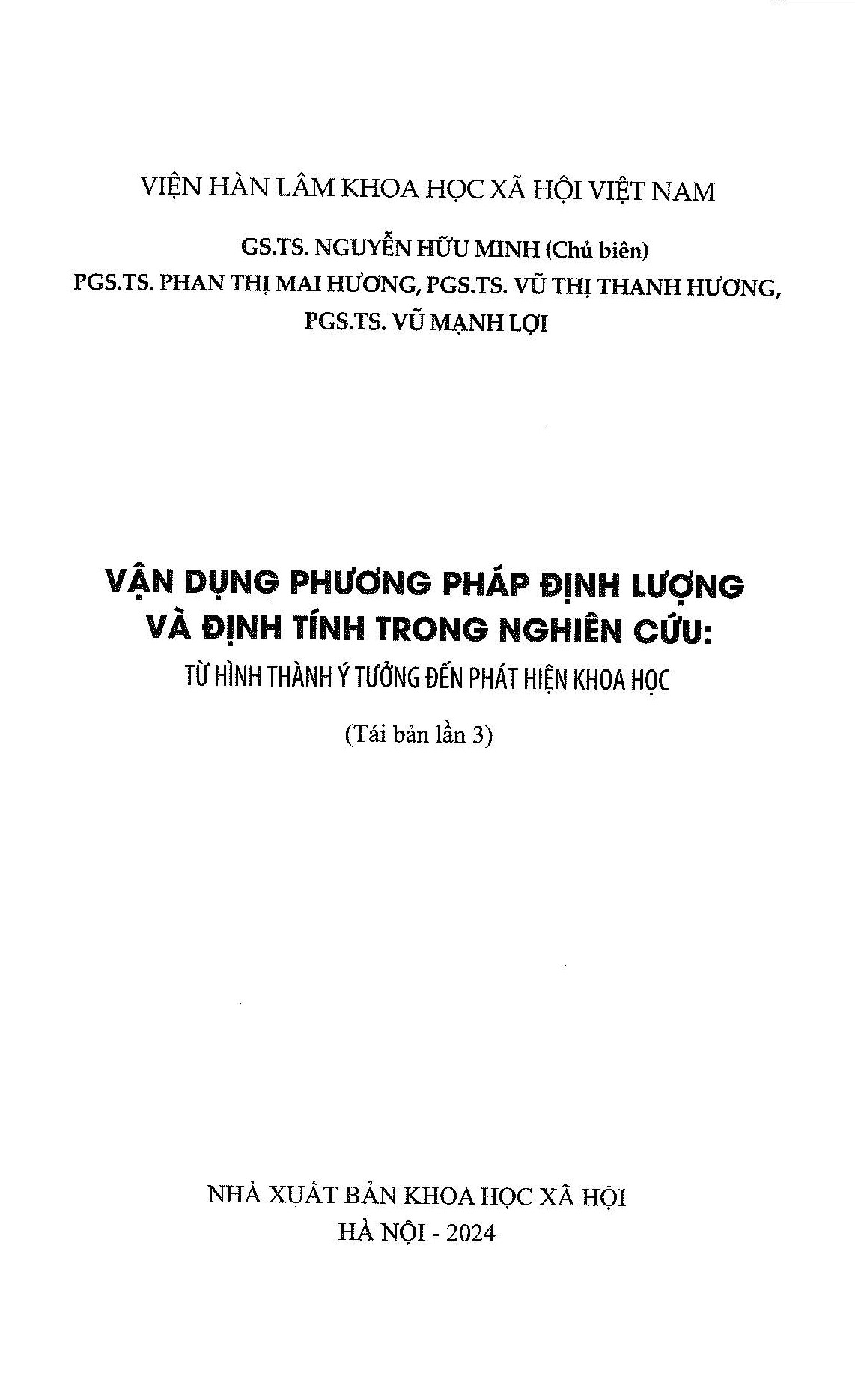 VIỆN HÀN LÂM KHOA HỌC XÃ HỘI VIỆT NAM

GS.TS. NGUYỄN HỮU MINH (Chủ biên)
PGS.TS. PHAN THỊ MAI HƯƠNG, PGS.TS. VŨ THỊ THANH HƯƠNG,
PGS.TS. VŨ MẠNH LỢI

VẬN DỤNG PHƯƠNG PHÁP ĐỊNH LƯỢNG VÀ ĐỊNH TÍNH TRONG NGHIÊN CỨU:
TỪ HÌNH THÀNH Ý TƯỞNG ĐẾN PHÁT HIỆN KHOA HỌC

(Tái bản lần 3)

NHÀ XUẤT BẢN KHOA HỌC XÃ HỘI
HÀ NỘI - 2024